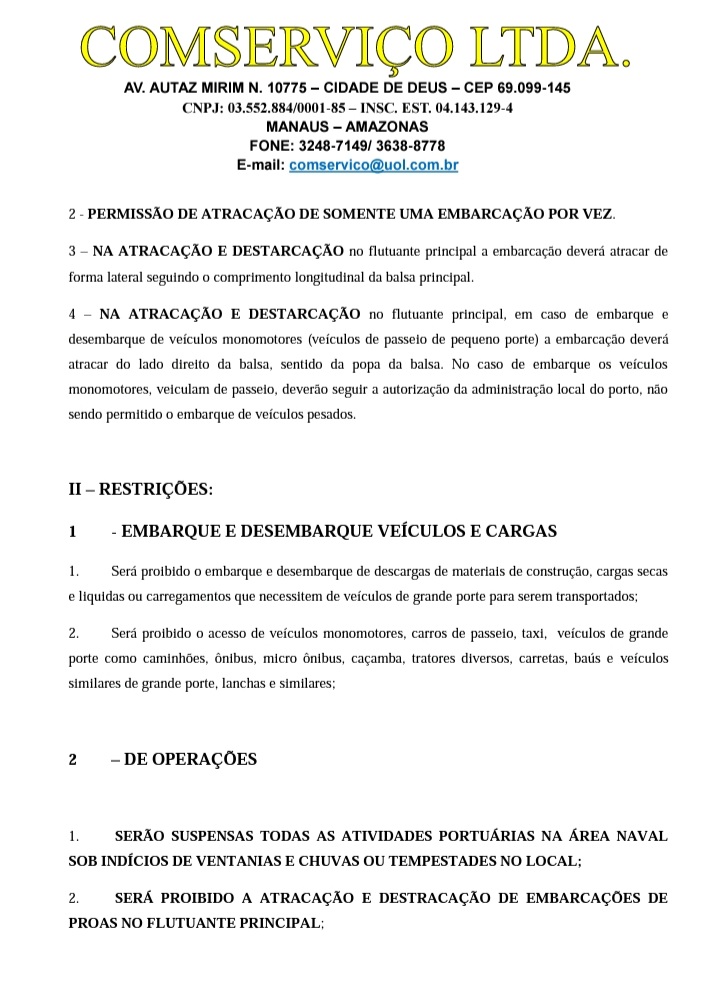 COMSERVIÇO LTDA.
AV. AUTAZ MIRIM N. 10775 – CIDADE DE DEUS – CEP 69.099-145
CNPJ: 03.552.884/0001-85 – INSC. EST. 04.143.129-4
MANAUS – AMAZONAS
FONE: 3248-7149/ 3638-8778
E-mail: comservico@uol.com.br

2 - PERMISSÃO DE ATRACAÇÃO DE SOMENTE UMA EMBARCAÇÃO POR VEZ.

3 – NA ATRACAÇÃO E DESTARCAÇÃO no flutuante principal a embarcação deverá atracar de forma lateral seguindo o comprimento longitudinal da balsa principal.

4 – NA ATRACAÇÃO E DESTARCAÇÃO no flutuante principal, em caso de embarque e desembarque de veículos monomotores (veículos de passeio de pequeno porte) a embarcação deverá atracar do lado direito da balsa, sentido da popa da balsa. No caso de embarque os veículos monomotores, veiculam de passeio, deverão seguir a autorização da administração local do porto, não sendo permitido o embarque de veículos pesados.

II – RESTRIÇÕES:

1 - EMBARQUE E DESEMBARQUE VEÍCULOS E CARGAS

1. Será proibido o embarque e desembarque de descargas de materiais de construção, cargas secas e liquidas ou carregamentos que necessitem de veículos de grande porte para serem transportados;

2. Será proibido o acesso de veículos monomotores, carros de passeio, taxi, veículos de grande porte como caminhões, ônibus, micro ônibus, caçamba, tratores diversos, carretas, baús e veículos similares de grande porte, lanchas e similares;

2 – DE OPERAÇÕES

1. SERÃO SUSPENSAS TODAS AS ATIVIDADES PORTUÁRIAS NA ÁREA NAVAL SOB INDÍCIOS DE VENTANIAS E CHUVAS OU TEMPESTADES NO LOCAL;

2. SERÁ PROIBIDO A ATRACAÇÃO E DESTRACAÇÃO DE EMBARCAÇÕES DE PROAS NO FLUTUANTE PRINCIPAL;